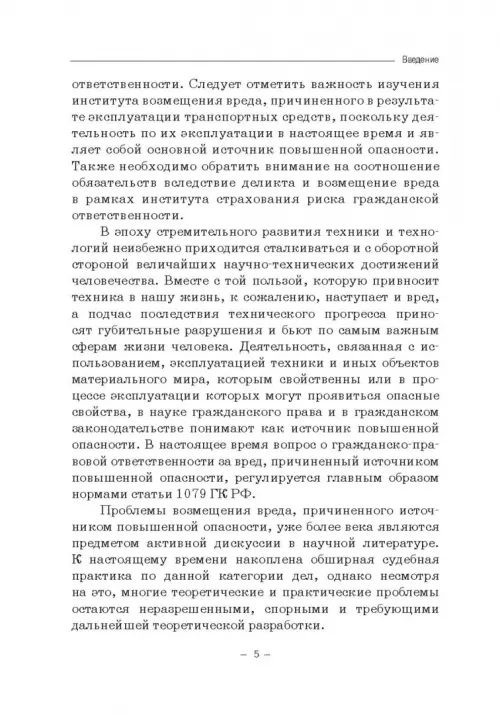 Введение

ответственности. Следует отметить важность изучения института возмещения вреда, причиненного в результате эксплуатации транспортных средств, поскольку деятельность по их эксплуатации в настоящее время и являет собой основной источник повышенной опасности. Также необходимо обратить внимание на соотношение обязательств вследствие деликта и возмещение вреда в рамках института страхования риска гражданской ответственности.

В эпоху стремительного развития техники и технологий неизбежно приходится сталкиваться и с оборотной стороной величайших научно-технических достижений человечества. Вместе с той пользой, которую привносит техника в нашу жизнь, к сожалению, наступает и вред, а подчас последствия технического прогресса приносят губительные разрушения и бьют по самым важным сферам жизни человека. Деятельность, связанная с использованием, эксплуатацией техники и иных объектов материального мира, которым свойственны или в процессе эксплуатации которых могут проявиться опасные свойства, в науке гражданского права и в гражданском законодательстве понимают как источник повышенной опасности. В настоящее время вопрос о гражданско-правовой ответственности за вред, причиненный источником повышенной опасности, регулируется главным образом нормами статьи 1079 ГК РФ.

Проблемы возмещения вреда, причиненного источником повышенной опасности, уже более века являются предметом активной дискуссии в научной литературе. К настоящему времени накоплена обширная судебная практика по данной категории дел, однако несмотря на это, многие теоретические и практические проблемы остаются неразрешенными, спорными и требующими дальнейшей теоретической разработки.

– 5 –